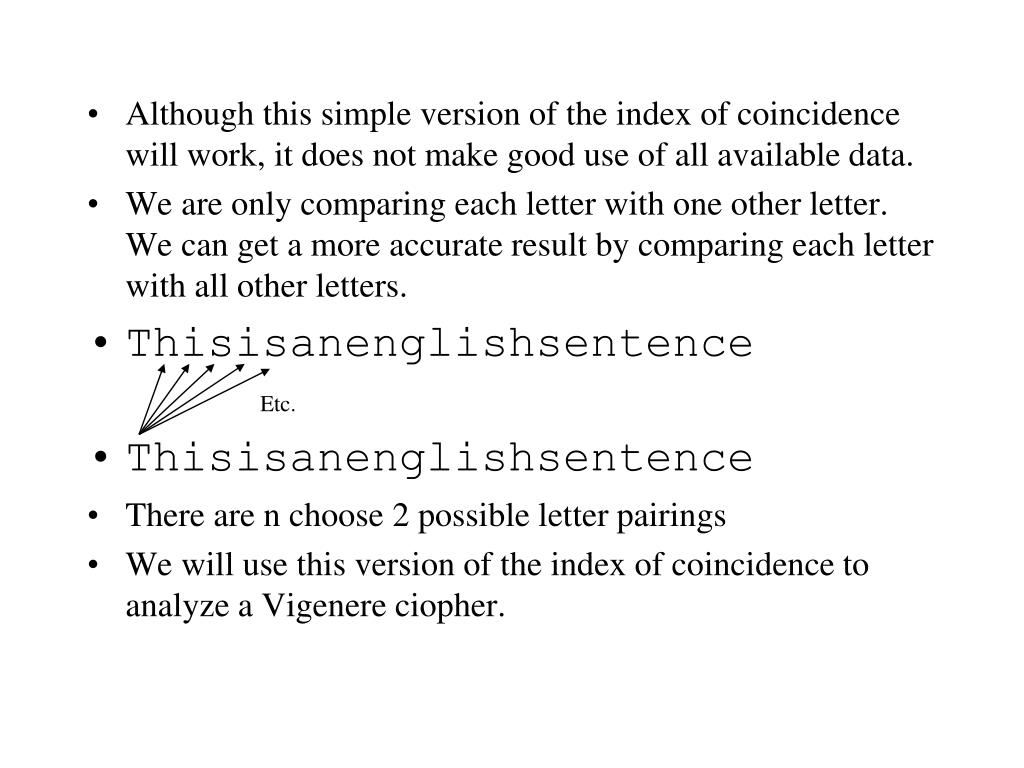 • Although this simple version of the index of coincidence will work, it does not make good use of all available data.

• We are only comparing each letter with one other letter. We can get a more accurate result by comparing each letter with all other letters.

• Thisisanenglishsentence

Etc.

• Thisisanenglishsentence

• There are n choose 2 possible letter pairings

• We will use this version of the index of coincidence to analyze a Vigenere ciopher.